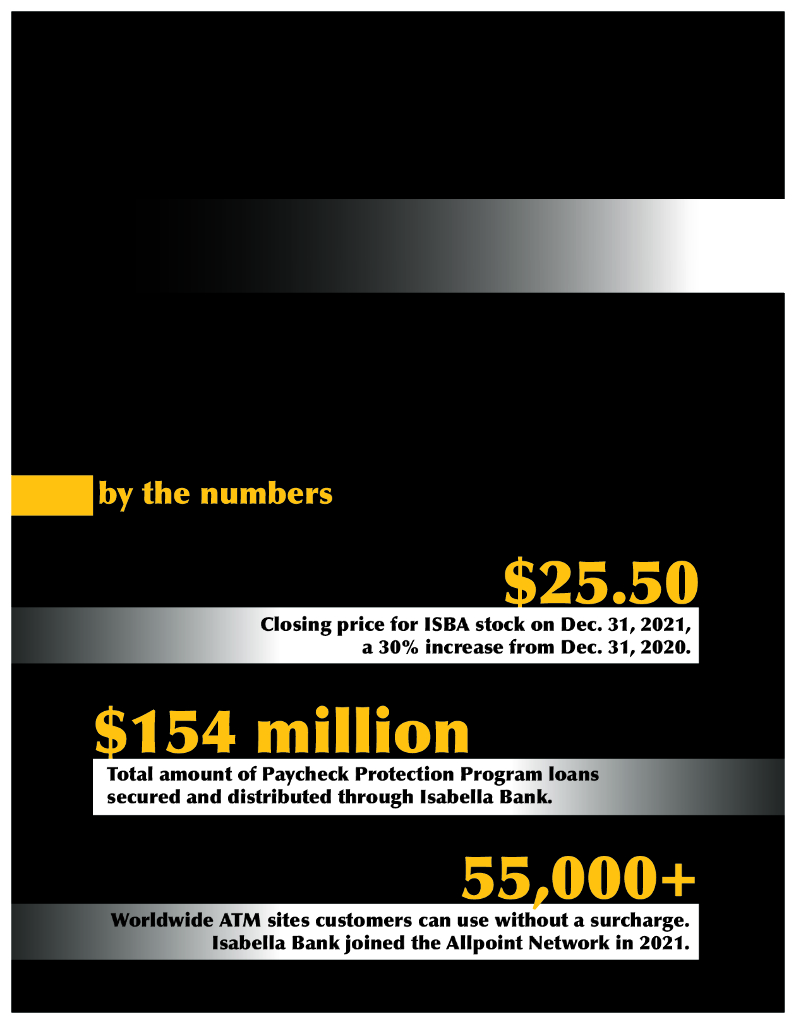 by the numbers

$25.50

Closing price for ISBA stock on Dec. 31, 2021, a 30% increase from Dec. 31, 2020.

$154 million

Total amount of Paycheck Protection Program loans secured and distributed through Isabella Bank.

55,000+

Worldwide ATM sites customers can use without a surcharge. Isabella Bank joined the Allpoint Network in 2021.